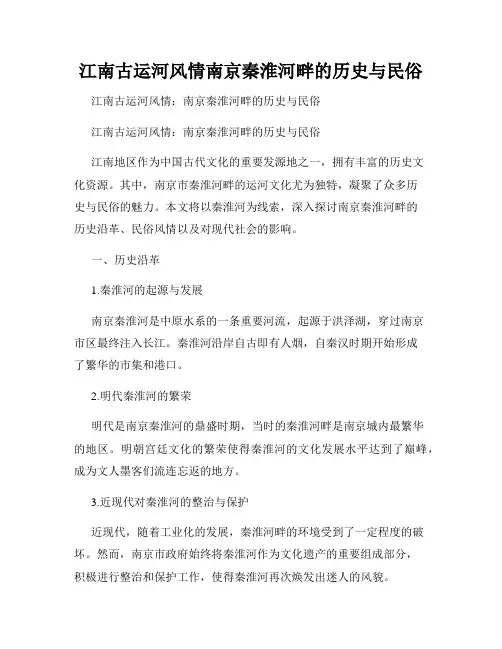 江南古运河风情南京秦淮河畔的历史与民俗

江南古运河风情：南京秦淮河畔的历史与民俗

江南古运河风情：南京秦淮河畔的历史与民俗

江南地区作为中国古代文化的重要发源地之一，拥有丰富的历史文化资源。其中，南京市秦淮河畔的运河文化尤为独特，凝聚了众多历史与民俗的魅力。本文将以秦淮河为线索，深入探讨南京秦淮河畔的历史沿革、民俗风情以及对现代社会的影响。

一、历史沿革

1.秦淮河的起源与发展

南京秦淮河是中原水系的一条重要河流，起源于洪泽湖，穿过南京市区最终注入长江。秦淮河沿岸自古即有人烟，自秦汉时期开始形成了繁华的市集和港口。

2.明代秦淮河的繁荣

明代是南京秦淮河的鼎盛时期，当时的秦淮河畔是南京城内最繁华的地区。明朝宫廷文化的繁荣使得秦淮河的文化发展水平达到了巅峰，成为文人墨客们流连忘返的地方。

3.近现代对秦淮河的整治与保护

近现代，随着工业化的发展，秦淮河畔的环境受到了一定程度的破坏。然而，南京市政府始终将秦淮河作为文化遗产的重要组成部分，积极进行整治和保护工作，使得秦淮河再次焕发出迷人的风貌。